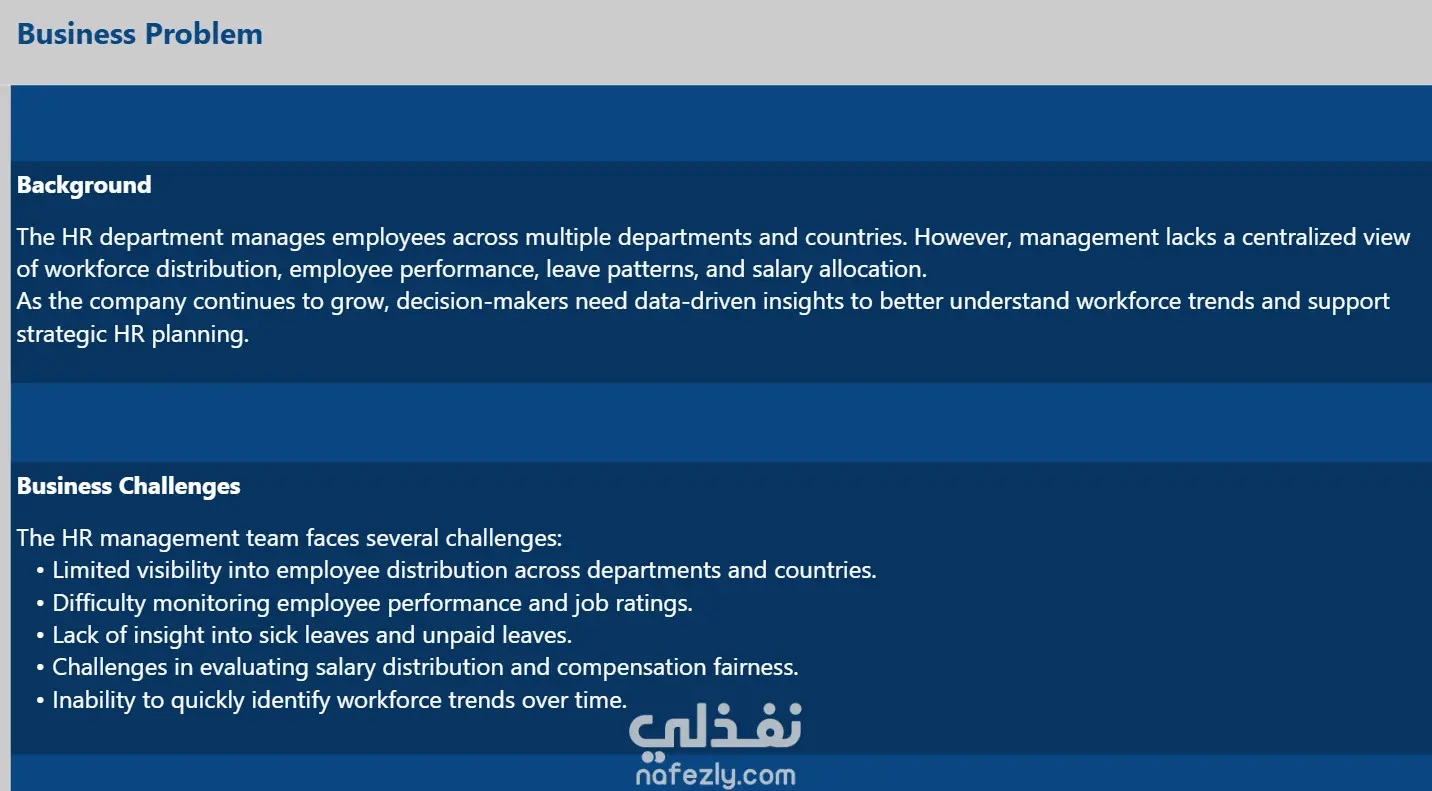 Business Problem

Background

The HR department manages employees across multiple departments and countries. However, management lacks a centralized view of workforce distribution, employee performance, leave patterns, and salary allocation.
As the company continues to grow, decision-makers need data-driven insights to better understand workforce trends and support strategic HR planning.

Business Challenges

The HR management team faces several challenges:
• Limited visibility into employee distribution across departments and countries.
• Difficulty monitoring employee performance and job ratings.
• Lack of insight into sick leaves and unpaid leaves.
• Challenges in evaluating salary distribution and compensation fairness.
• Inability to quickly identify workforce trends over time.

نفذلي
nafezly.com